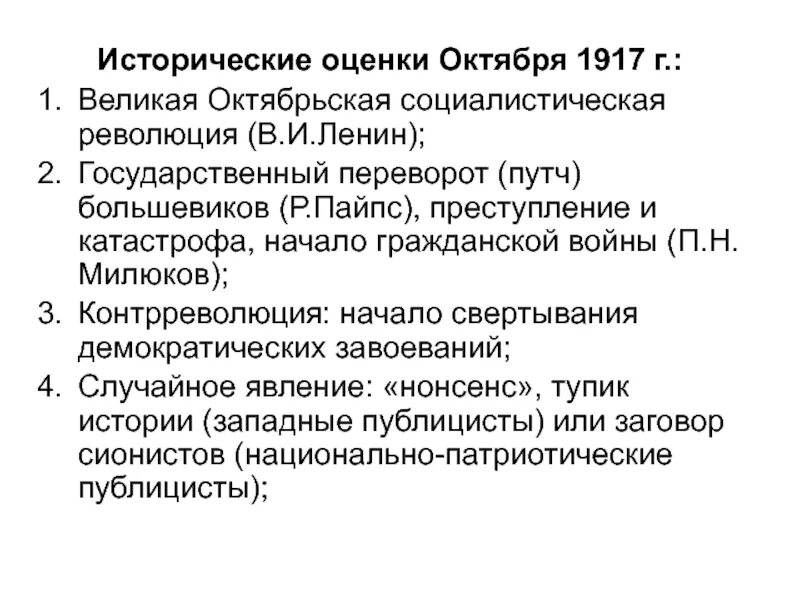 Исторические оценки Октября 1917 г.:

1. Великая Октябрьская социалистическая революция (В.И.Ленин);
2. Государственный переворот (путч) большевиков (Р.Пайпс), преступление и катастрофа, начало гражданской войны (П.Н. Милюков);
3. Контрреволюция: начало свертывания демократических завоеваний;
4. Случайное явление: «нонсенс», тупик истории (западные публицисты) или заговор сионистов (национально-патриотические публицисты);